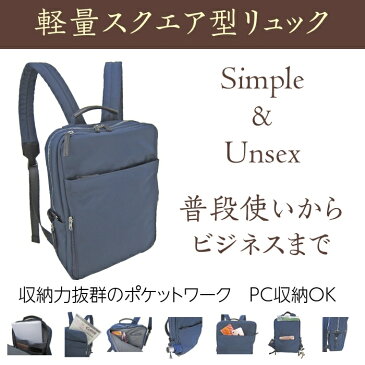 軽量スクエア型リュック

Simple
&
Unsex

普段使いから
ビジネスまで

収納力抜群のポケットワーク　PC収納OK